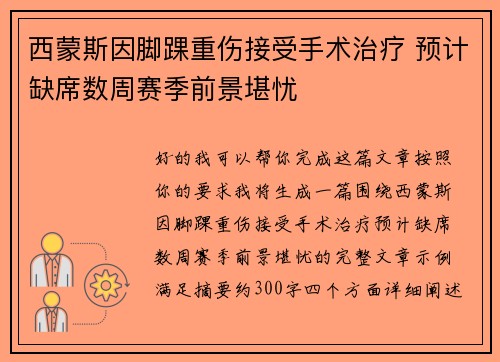 西蒙斯因脚踝重伤接受手术治疗 预计缺席数周赛季前景堪忧

好的我可以帮你完成这篇文章按照你的要求我将生成一篇围绕西蒙斯因脚踝重伤接受手术治疗预计缺席数周赛季前景堪忧的完整文章示例满足摘要约300字四个方面详细阐述